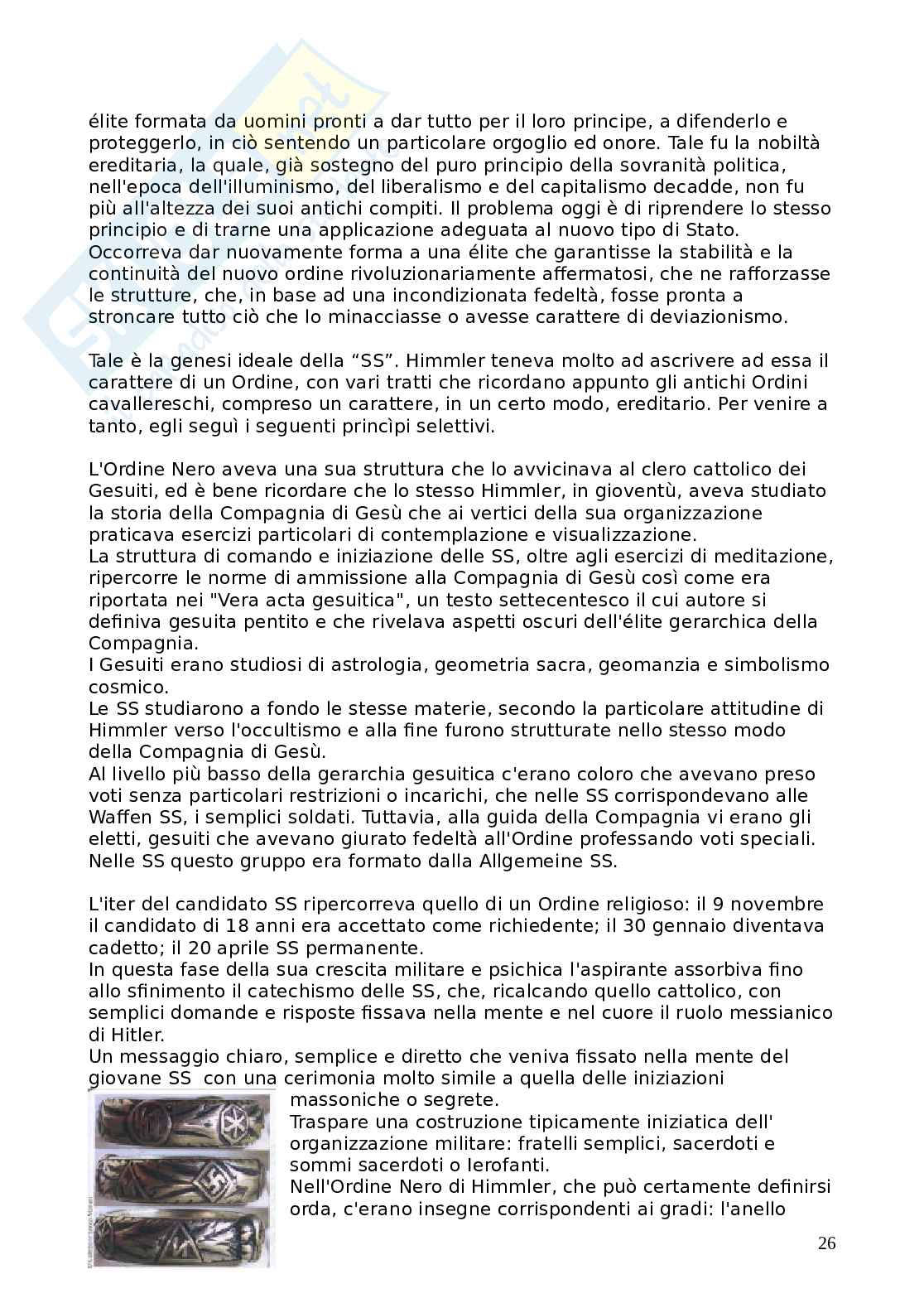 élite formata da uomini pronti a dar tutto per il loro principe, a difenderlo e proteggerlo, in ciò sentendo un particolare orgoglio ed onore. Tale fu la nobiltà ereditaria, la quale, già sostegno del puro principio della sovranità politica, nell'epoca dell'illuminismo, del liberalismo e del capitalismo decadde, non fu più all'altezza dei suoi antichi compiti. Il problema oggi è di riprendere lo stesso principio e di trarne una applicazione adeguata al nuovo tipo di Stato. Occorreva dar nuovamente forma a una élite che garantisse la stabilità e la continuità del nuovo ordine rivoluzionariamente affermatosi, che ne rafforzasse le strutture, che, in base ad una incondizionata fedeltà, fosse pronta a stroncare tutto ciò che lo minacciasse o avesse carattere di deviazionismo.

Tale è la genesi ideale della “SS”. Himmler teneva molto ad ascrivere ad essa il carattere di un Ordine, con vari tratti che ricordano appunto gli antichi Ordini cavallereschi, compreso un carattere, in un certo modo, ereditario. Per venire a tanto, egli seguì i seguenti princìpi selettivi.

L'Ordine Nero aveva una sua struttura che lo avvicinava al clero cattolico dei Gesuiti, ed è bene ricordare che lo stesso Himmler, in gioventù, aveva studiato la storia della Compagnia di Gesù che ai vertici della sua organizzazione praticava esercizi particolari di contemplazione e visualizzazione.
La struttura di comando e iniziazione delle SS, oltre agli esercizi di meditazione, ripercorre le norme di ammissione alla Compagnia di Gesù così come era riportata nei "Vera acta gesuitica", un testo settecentesco il cui autore si definiva gesuita pentito e che rivelava aspetti oscuri dell'élite gerarchica della Compagnia.
I Gesuiti erano studiosi di astrologia, geometria sacra, geomanzia e simbolismo cosmico.
Le SS studiarono a fondo le stesse materie, secondo la particolare attitudine di Himmler verso l'occultismo e alla fine furono strutturate nello stesso modo della Compagnia di Gesù.
Al livello più basso della gerarchia gesuitica c'erano coloro che avevano preso voti senza particolari restrizioni o incarichi, che nelle SS corrispondevano alle Waffen SS, i semplici soldati. Tuttavia, alla guida della Compagnia vi erano gli eletti, gesuiti che avevano giurato fedeltà all'Ordine professando voti speciali. Nelle SS questo gruppo era formato dalla Allgemeine SS.

L'iter del candidato SS ripercorreva quello di un Ordine religioso: il 9 novembre il candidato di 18 anni era accettato come richiedente; il 30 gennaio diventava cadetto; il 20 aprile SS permanente.
In questa fase della sua crescita militare e psichica l'aspirante assorbiva fino allo sfinimento il catechismo delle SS, che, ricalcando quello cattolico, con semplici domande e risposte fissava nella mente e nel cuore il ruolo messianico di Hitler.
Un messaggio chiaro, semplice e diretto che veniva fissato nella mente del giovane SS con una cerimonia molto simile a quella delle iniziazioni massoniche o segrete.
Traspare una costruzione tipicamente iniziatica dell' organizzazione militare: fratelli semplici, sacerdoti e sommi sacerdoti o Ierofanti.
Nell'Ordine Nero di Himmler, che può certamente definirsi orda, c'erano insegne corrispondenti ai gradi: l'anello

26